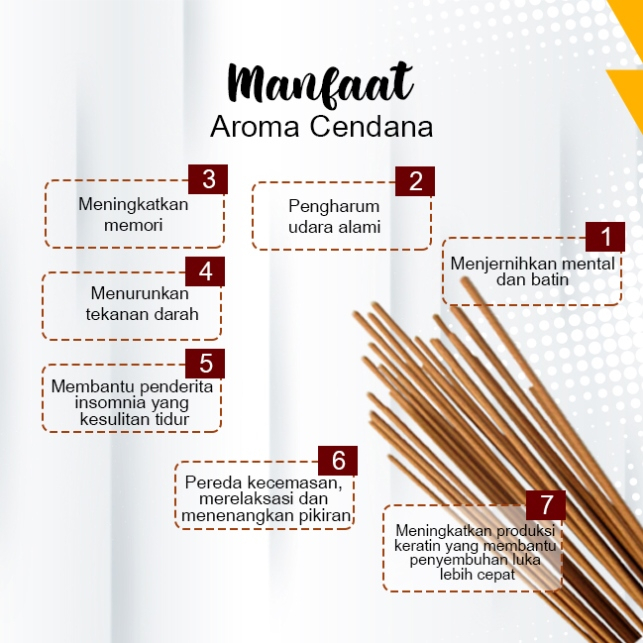 Manfaat
Aroma Cendana

3
Meningkatkan memori

2
Pengharum udara alami

1
Menjernihkan mental dan batin

4
Menurunkan tekanan darah

5
Membantu penderita insomnia yang kesulitan tidur

6
Pereda kecemasan, merelaksasi dan menenangkan pikiran

7
Meningkatkan produksi keratin yang membantu penyembuhan luka lebih cepat